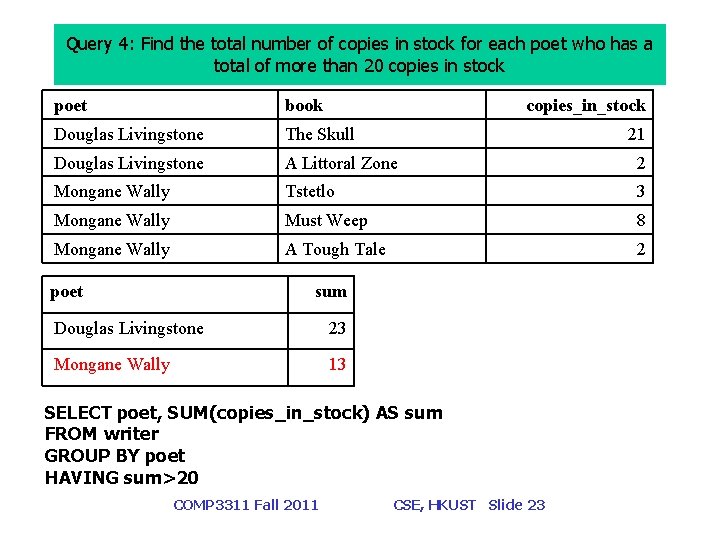 Query 4: Find the total number of copies in stock for each poet who has a total of more than 20 copies in stock

| poet | book | copies_in_stock |
|---|---|---|
| Douglas Livingstone | The Skull | 21 |
| Douglas Livingstone | A Littoral Zone | 2 |
| Mongane Wally | Tstetlo | 3 |
| Mongane Wally | Must Weep | 8 |
| Mongane Wally | A Tough Tale | 2 |

| poet | sum |
|---|---|
| Douglas Livingstone | 23 |
| Mongane Wally | 13 |

SELECT poet, SUM(copies_in_stock) AS sum
FROM writer
GROUP BY poet
HAVING sum>20

COMP3311 Fall 2011 CSE, HKUST Slide 23